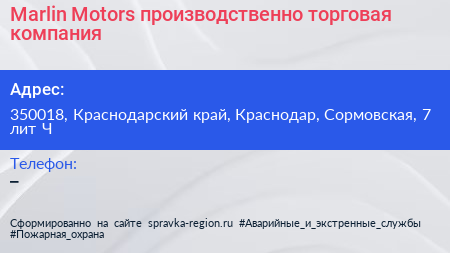 Marlin Motors производственно торговая компания

Адрес:

350018, Краснодарский край, Краснодар, Сормовская, 7 лит Ч

Телефон:

–

Сформированно на сайте spravka-region.ru #Аварийные_и_экстренные_службы #Пожарная_охрана